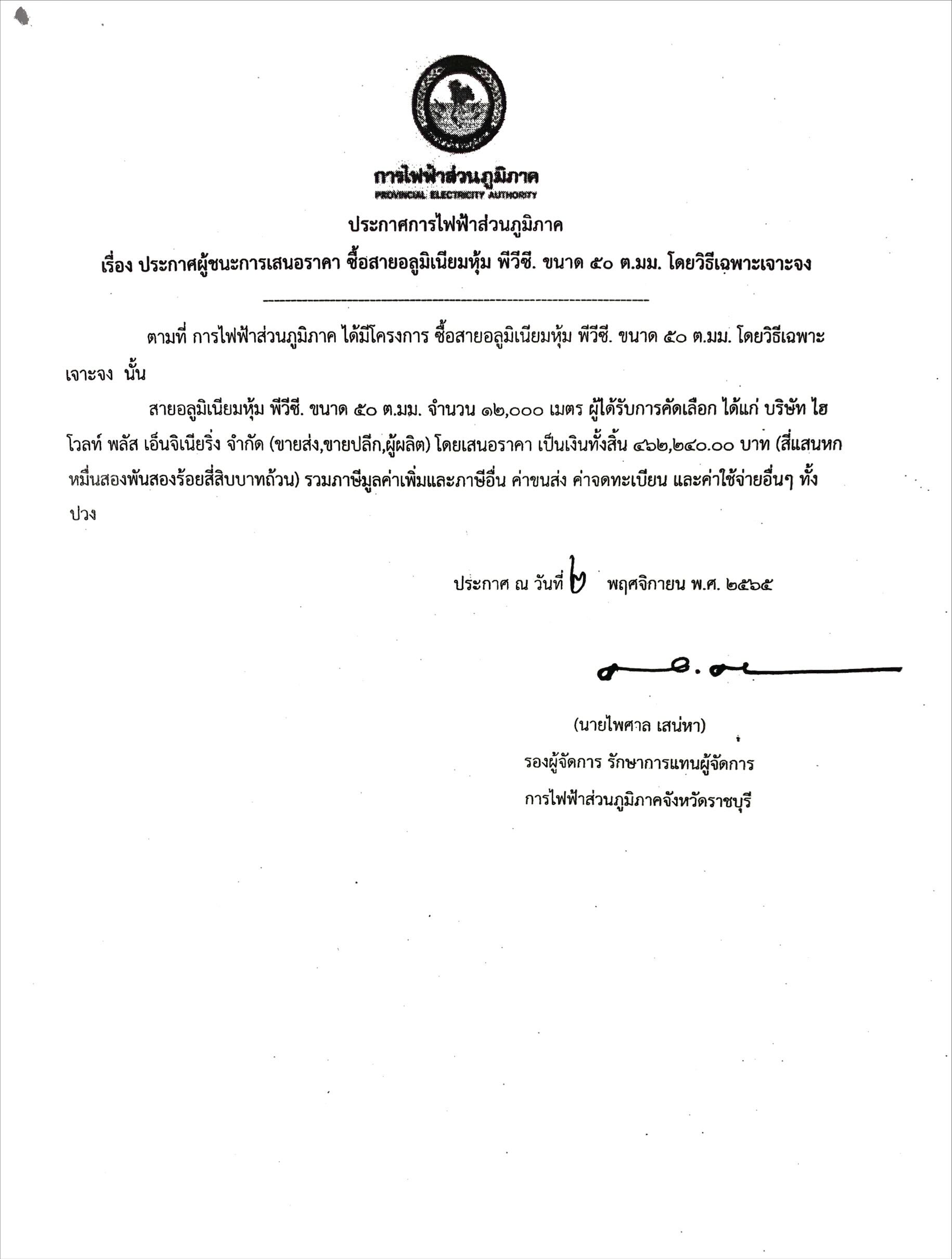 การไฟฟ้าส่วนภูมิภาค
PROVINCIAL ELECTRICITY AUTHORITY

ประกาศการไฟฟ้าส่วนภูมิภาค

เรื่อง ประกาศผู้ชนะการเสนอราคา ซื้อสายอลูมิเนียมหุ้ม พีวีซี. ขนาด ๕๐ ต.มม. โดยวิธีเฉพาะเจาะจง

ตามที่ การไฟฟ้าส่วนภูมิภาค ได้มีโครงการ ซื้อสายอลูมิเนียมหุ้ม พีวีซี. ขนาด ๕๐ ต.มม. โดยวิธีเฉพาะเจาะจง นั้น

สายอลูมิเนียมหุ้ม พีวีซี. ขนาด ๕๐ ต.มม. จำนวน ๑๒,๐๐๐ เมตร ผู้ได้รับการคัดเลือก ได้แก่ บริษัท ไฮโวลท์ พลัส เอ็นจิเนียริ่ง จำกัด (ขายส่ง,ขายปลีก,ผู้ผลิต) โดยเสนอราคา เป็นเงินทั้งสิ้น ๔๖๒,๒๔๐.๐๐ บาท (สี่แสนหกหมื่นสองพันสองร้อยสี่สิบบาทถ้วน) รวมภาษีมูลค่าเพิ่มและภาษีอื่น ค่าขนส่ง ค่าจดทะเบียน และค่าใช้จ่ายอื่นๆ ทั้งปวง

ประกาศ ณ วันที่ ๗ พฤศจิกายน พ.ศ. ๒๕๖๕

(นายไพศาล เสน่หา)
รองผู้จัดการ รักษาการแทนผู้จัดการ
การไฟฟ้าส่วนภูมิภาคจังหวัดราชบุรี